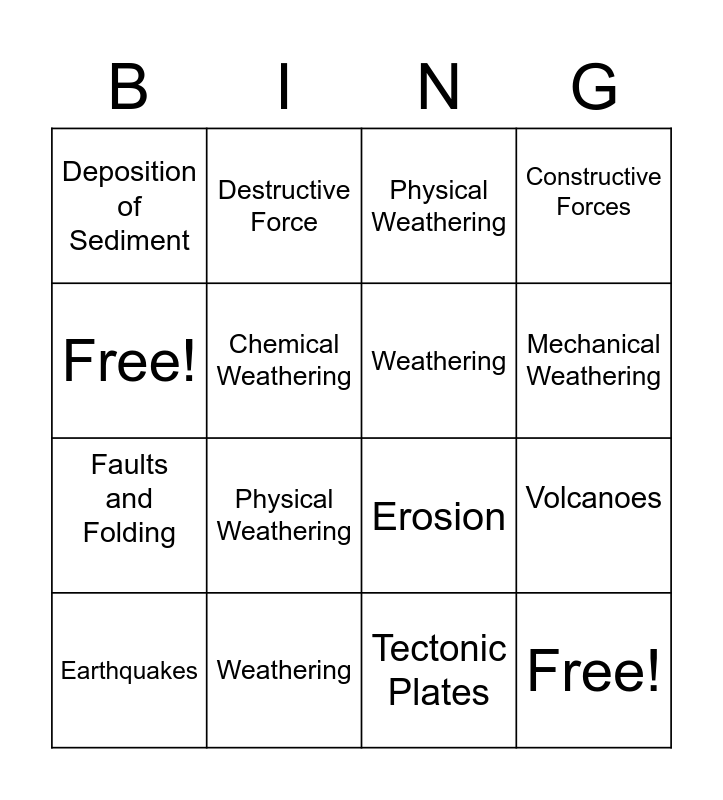 | B | I | N | G |
|---|---|---|---|
| Deposition of Sediment | Destructive Force | Physical Weathering | Constructive Forces |
| Free! | Chemical Weathering | Weathering | Mechanical Weathering |
| Faults and Folding | Physical Weathering | Erosion | Volcanoes |
| Earthquakes | Weathering | Tectonic Plates | Free! |